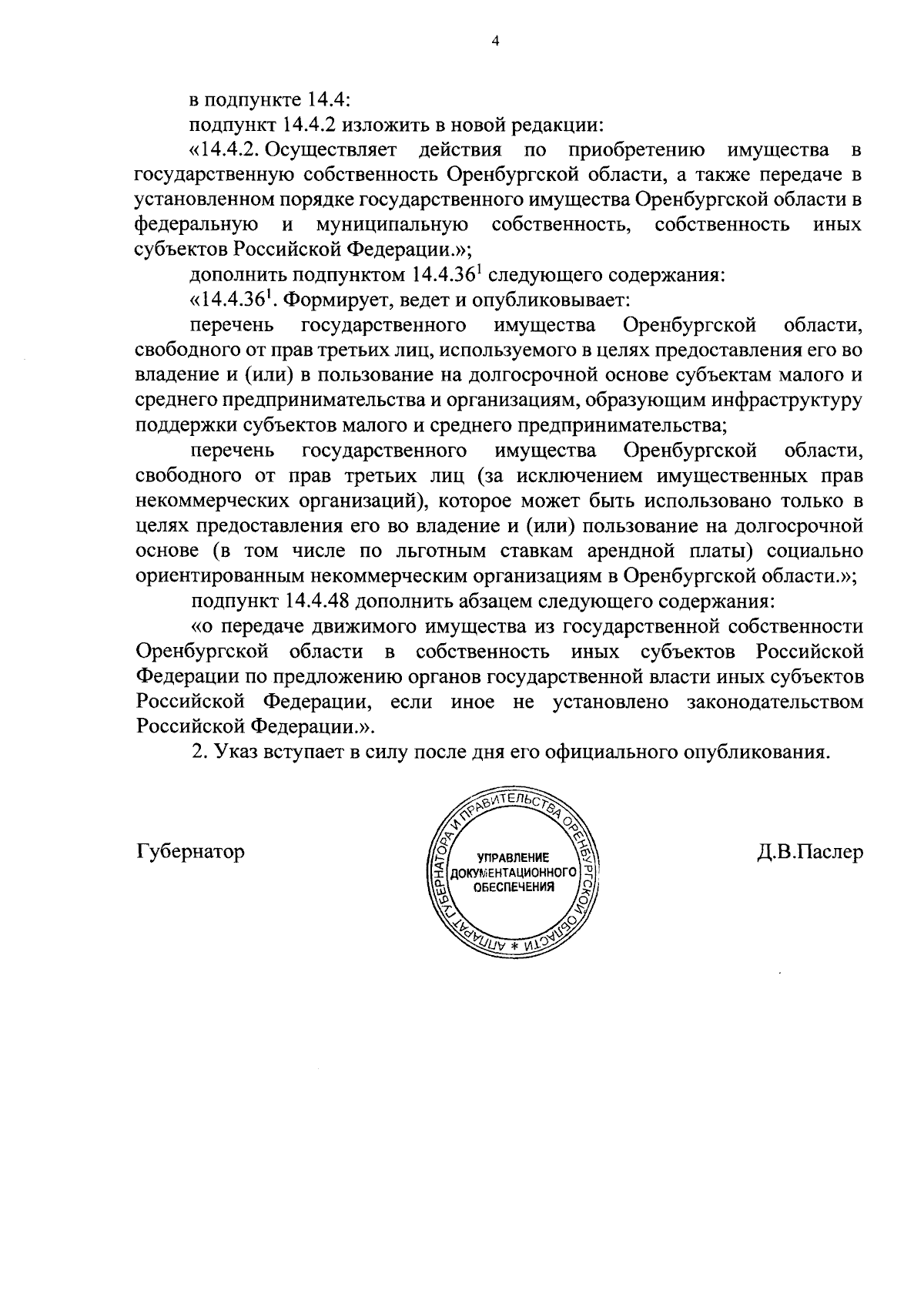 4

в подпункте 14.4:

подпункт 14.4.2 изложить в новой редакции:

«14.4.2. Осуществляет действия по приобретению имущества в государственную собственность Оренбургской области, а также передаче в установленном порядке государственного имущества Оренбургской области в федеральную и муниципальную собственность, собственность иных субъектов Российской Федерации.»;

дополнить подпунктом $14.4.36^1$ следующего содержания:

«$14.4.36^1$. Формирует, ведет и опубликовывает:

перечень государственного имущества Оренбургской области, свободного от прав третьих лиц, используемого в целях предоставления его во владение и (или) в пользование на долгосрочной основе субъектам малого и среднего предпринимательства и организациям, образующим инфраструктуру поддержки субъектов малого и среднего предпринимательства;

перечень государственного имущества Оренбургской области, свободного от прав третьих лиц (за исключением имущественных прав некоммерческих организаций), которое может быть использовано только в целях предоставления его во владение и (или) пользование на долгосрочной основе (в том числе по льготным ставкам арендной платы) социально ориентированным некоммерческим организациям в Оренбургской области.»;

подпункт 14.4.48 дополнить абзацем следующего содержания:

«о передаче движимого имущества из государственной собственности Оренбургской области в собственность иных субъектов Российской Федерации по предложению органов государственной власти иных субъектов Российской Федерации, если иное не установлено законодательством Российской Федерации.».

2. Указ вступает в силу после дня его официального опубликования.

Губернатор

АППАРАТ ГУБЕРНАТОРА И ПРАВИТЕЛЬСТВА ОРЕНБУРГСКОЙ ОБЛАСТИ * УПРАВЛЕНИЕ ДОКУМЕНТАЦИОННОГО ОБЕСПЕЧЕНИЯ

Д.В.Паслер